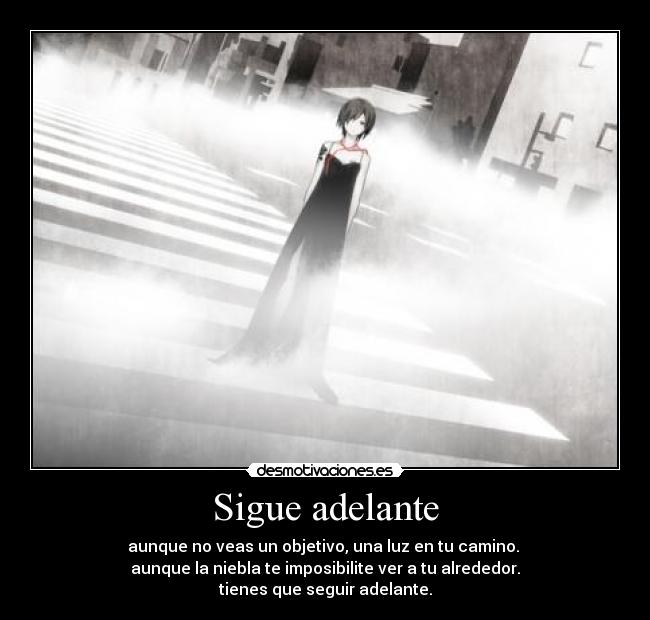 desmotivaciones.es

Sigue adelante

aunque no veas un objetivo, una luz en tu camino.
aunque la niebla te imposibilite ver a tu alrededor.
tienes que seguir adelante.